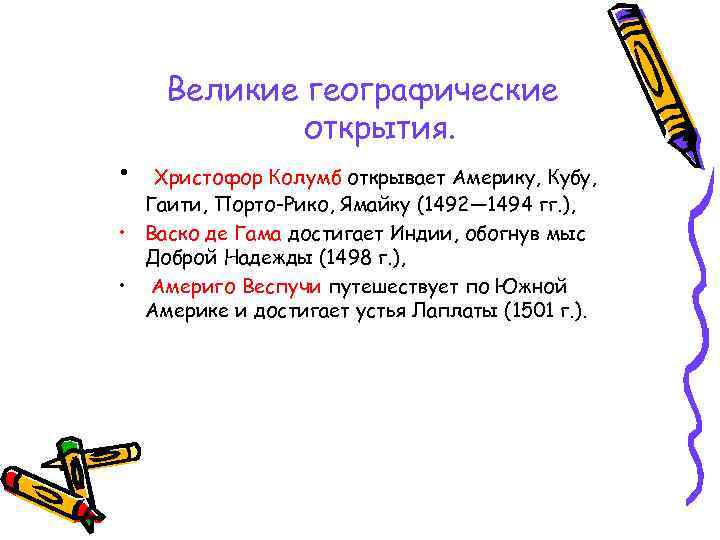 Великие географические открытия.

• Христофор Колумб открывает Америку, Кубу, Гаити, Порто-Рико, Ямайку (1492—1494 гг.),
• Васко де Гама достигает Индии, обогнув мыс Доброй Надежды (1498 г.),
• Америго Веспучи путешествует по Южной Америке и достигает устья Лаплаты (1501 г.).